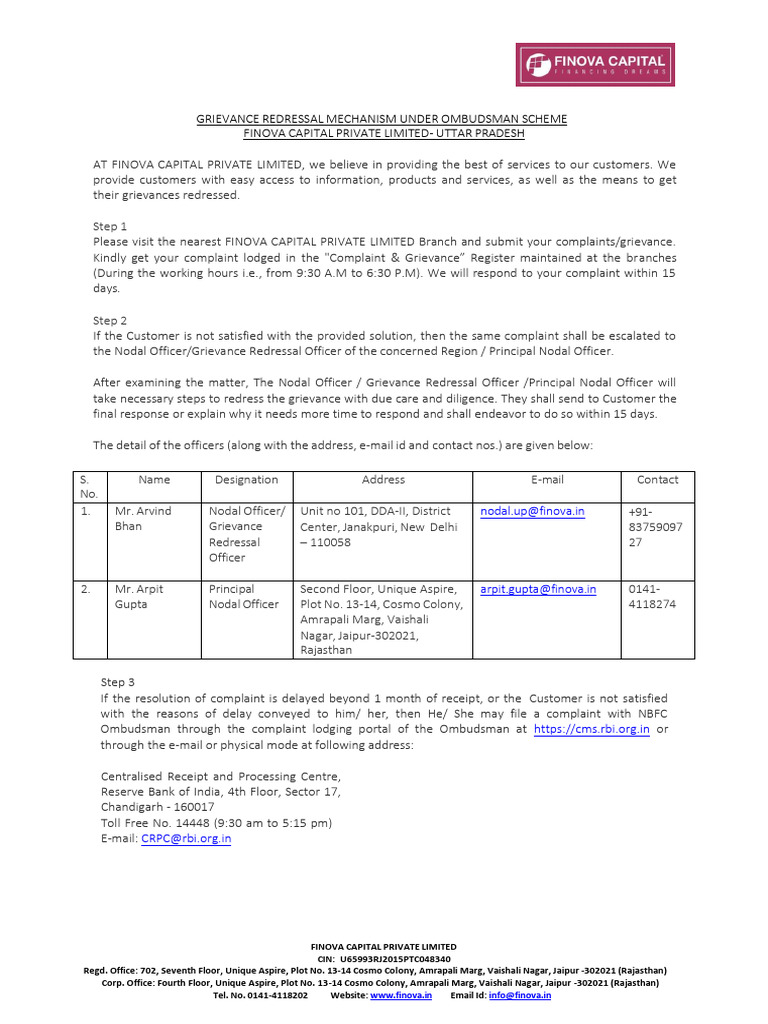 FINOVA CAPITAL
FINANCING DREAMS

GRIEVANCE REDRESSAL MECHANISM UNDER OMBUDSMAN SCHEME
FINOVA CAPITAL PRIVATE LIMITED- UTTAR PRADESH

AT FINOVA CAPITAL PRIVATE LIMITED, we believe in providing the best of services to our customers. We provide customers with easy access to information, products and services, as well as the means to get their grievances redressed.

Step 1
Please visit the nearest FINOVA CAPITAL PRIVATE LIMITED Branch and submit your complaints/grievance. Kindly get your complaint lodged in the "Complaint & Grievance" Register maintained at the branches (During the working hours i.e., from 9:30 A.M to 6:30 P.M). We will respond to your complaint within 15 days.

Step 2
If the Customer is not satisfied with the provided solution, then the same complaint shall be escalated to the Nodal Officer/Grievance Redressal Officer of the concerned Region / Principal Nodal Officer.

After examining the matter, The Nodal Officer / Grievance Redressal Officer /Principal Nodal Officer will take necessary steps to redress the grievance with due care and diligence. They shall send to Customer the final response or explain why it needs more time to respond and shall endeavor to do so within 15 days.

The detail of the officers (along with the address, e-mail id and contact nos.) are given below:

| S. No. | Name | Designation | Address | E-mail | Contact |
|---|---|---|---|---|---|
| 1. | Mr. Arvind Bhan | Nodal Officer/ Grievance Redressal Officer | Unit no 101, DDA-II, District Center, Janakpuri, New Delhi – 110058 | nodal.up@finova.in | +91-8375909727 |
| 2. | Mr. Arpit Gupta | Principal Nodal Officer | Second Floor, Unique Aspire, Plot No. 13-14, Cosmo Colony, Amrapali Marg, Vaishali Nagar, Jaipur-302021, Rajasthan | arpit.gupta@finova.in | 0141-4118274 |

Step 3
If the resolution of complaint is delayed beyond 1 month of receipt, or the Customer is not satisfied with the reasons of delay conveyed to him/ her, then He/ She may file a complaint with NBFC Ombudsman through the complaint lodging portal of the Ombudsman at https://cms.rbi.org.in or through the e-mail or physical mode at following address:

Centralised Receipt and Processing Centre,
Reserve Bank of India, 4th Floor, Sector 17,
Chandigarh - 160017
Toll Free No. 14448 (9:30 am to 5:15 pm)
E-mail: CRPC@rbi.org.in

FINOVA CAPITAL PRIVATE LIMITED
CIN: U65993RJ2015PTC048340
Regd. Office: 702, Seventh Floor, Unique Aspire, Plot No. 13-14 Cosmo Colony, Amrapali Marg, Vaishali Nagar, Jaipur -302021 (Rajasthan)
Corp. Office: Fourth Floor, Unique Aspire, Plot No. 13-14 Cosmo Colony, Amrapali Marg, Vaishali Nagar, Jaipur -302021 (Rajasthan)
Tel. No. 0141-4118202 Website: www.finova.in Email Id: info@finova.in